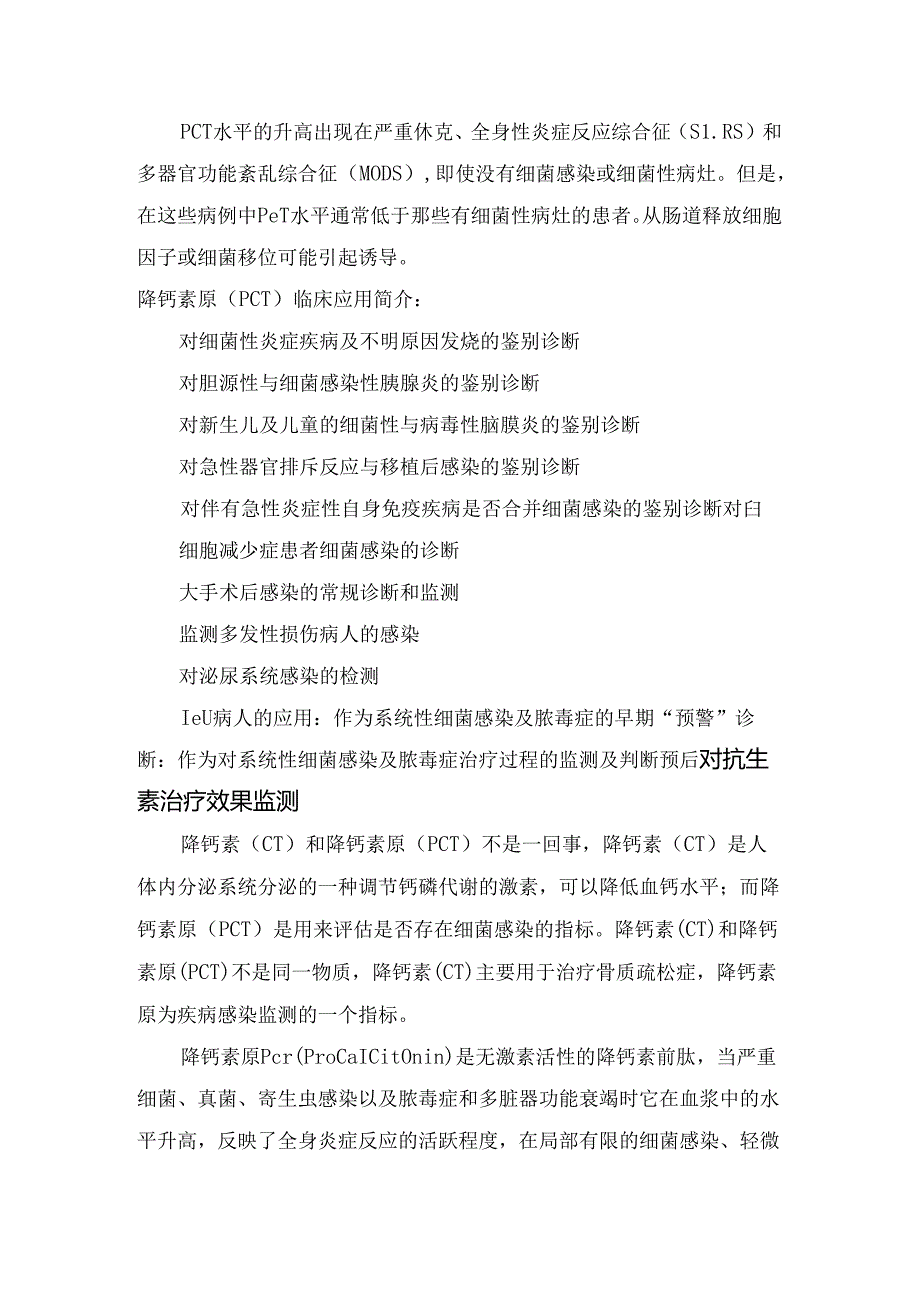 PCT水平的升高出现在严重休克、全身性炎症反应综合征（S1.RS）和多器官功能紊乱综合征（MODS），即使没有细菌感染或细菌性病灶。但是，在这些病例中PeT水平通常低于那些有细菌性病灶的患者。从肠道释放细胞因子或细菌移位可能引起诱导。

降钙素原（PCT）临床应用简介：

对细菌性炎症疾病及不明原因发烧的鉴别诊断

对胆源性与细菌感染性胰腺炎的鉴别诊断

对新生儿及儿童的细菌性与病毒性脑膜炎的鉴别诊断

对急性器官排斥反应与移植后感染的鉴别诊断

对伴有急性炎症性自身免疫疾病是否合并细菌感染的鉴别诊断对白细胞减少症患者细菌感染的诊断

大手术后感染的常规诊断和监测

监测多发性损伤病人的感染

对泌尿系统感染的检测

IeU病人的应用：作为系统性细菌感染及脓毒症的早期“预警”诊断：作为对系统性细菌感染及脓毒症治疗过程的监测及判断预后对抗生素治疗效果监测

降钙素（CT）和降钙素原（PCT）不是一回事，降钙素（CT）是人体内分泌系统分泌的一种调节钙磷代谢的激素，可以降低血钙水平；而降钙素原（PCT）是用来评估是否存在细菌感染的指标。降钙素(CT)和降钙素原(PCT)不是同一物质，降钙素(CT)主要用于治疗骨质疏松症，降钙素原为疾病感染监测的一个指标。

降钙素原Pcr(ProCaICitOnin)是无激素活性的降钙素前肽，当严重细菌、真菌、寄生虫感染以及脓毒症和多脏器功能衰竭时它在血浆中的水平升高，反映了全身炎症反应的活跃程度，在局部有限的细菌感染、轻微